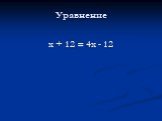 Уравнение

$x + 12 = 4x - 12$